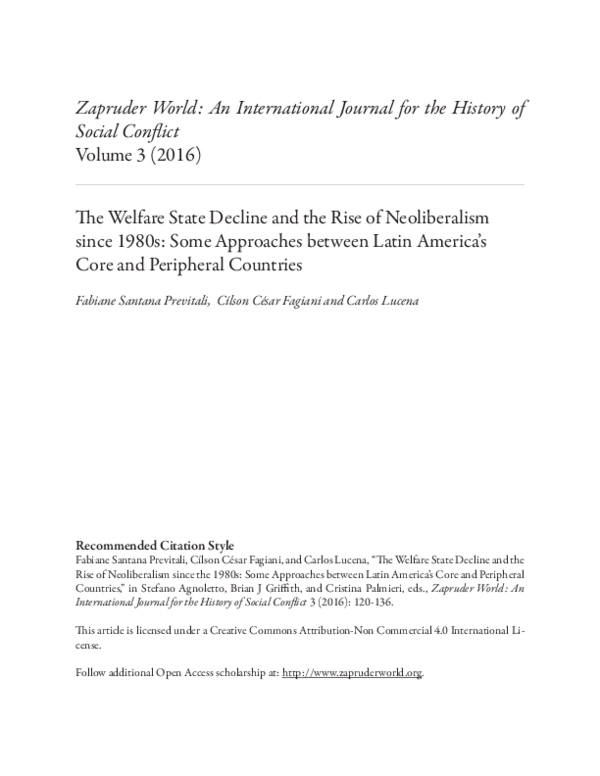 Zapruder World: An International Journal for the History of Social Conflict
Volume 3 (2016)

The Welfare State Decline and the Rise of Neoliberalism since 1980s: Some Approaches between Latin America's Core and Peripheral Countries

Fabiane Santana Previtali, Cílson César Fagiani and Carlos Lucena

Recommended Citation Style
Fabiane Santana Previtali, Cílson César Fagiani, and Carlos Lucena, "The Welfare State Decline and the Rise of Neoliberalism since the 1980s: Some Approaches between Latin America's Core and Peripheral Countries," in Stefano Agnoletto, Brian J Griffith, and Cristina Palmieri, eds., Zapruder World: An International Journal for the History of Social Conflict 3 (2016): 120-136.

This article is licensed under a Creative Commons Attribution-Non Commercial 4.0 International License.

Follow additional Open Access scholarship at: http://www.zapruderworld.org.